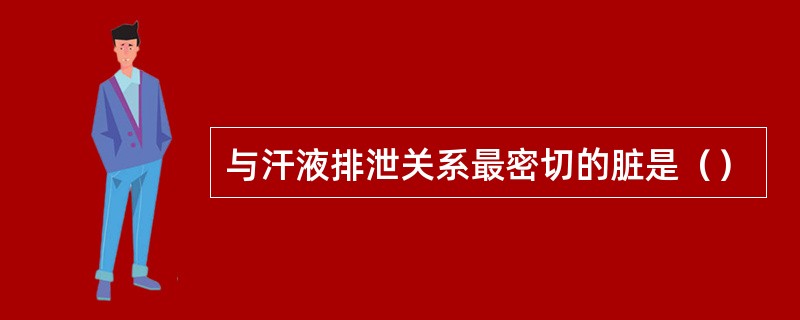 与汗液排泄关系最密切的脏是（）